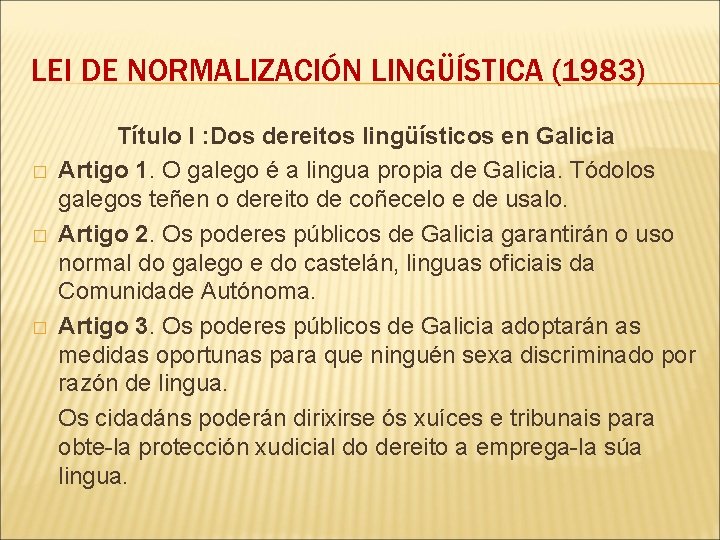 LEI DE NORMALIZACIÓN LINGÜÍSTICA (1983)

Título I :Dos dereitos lingüísticos en Galicia

Artigo 1. O galego é a lingua propia de Galicia. Tódolos galegos teñen o dereito de coñecelo e de usalo.

Artigo 2. Os poderes públicos de Galicia garantirán o uso normal do galego e do castelán, linguas oficiais da Comunidade Autónoma.

Artigo 3. Os poderes públicos de Galicia adoptarán as medidas oportunas para que ninguén sexa discriminado por razón de lingua.

Os cidadáns poderán dirixirse ós xuíces e tribunais para obte-la protección xudicial do dereito a emprega-la súa lingua.